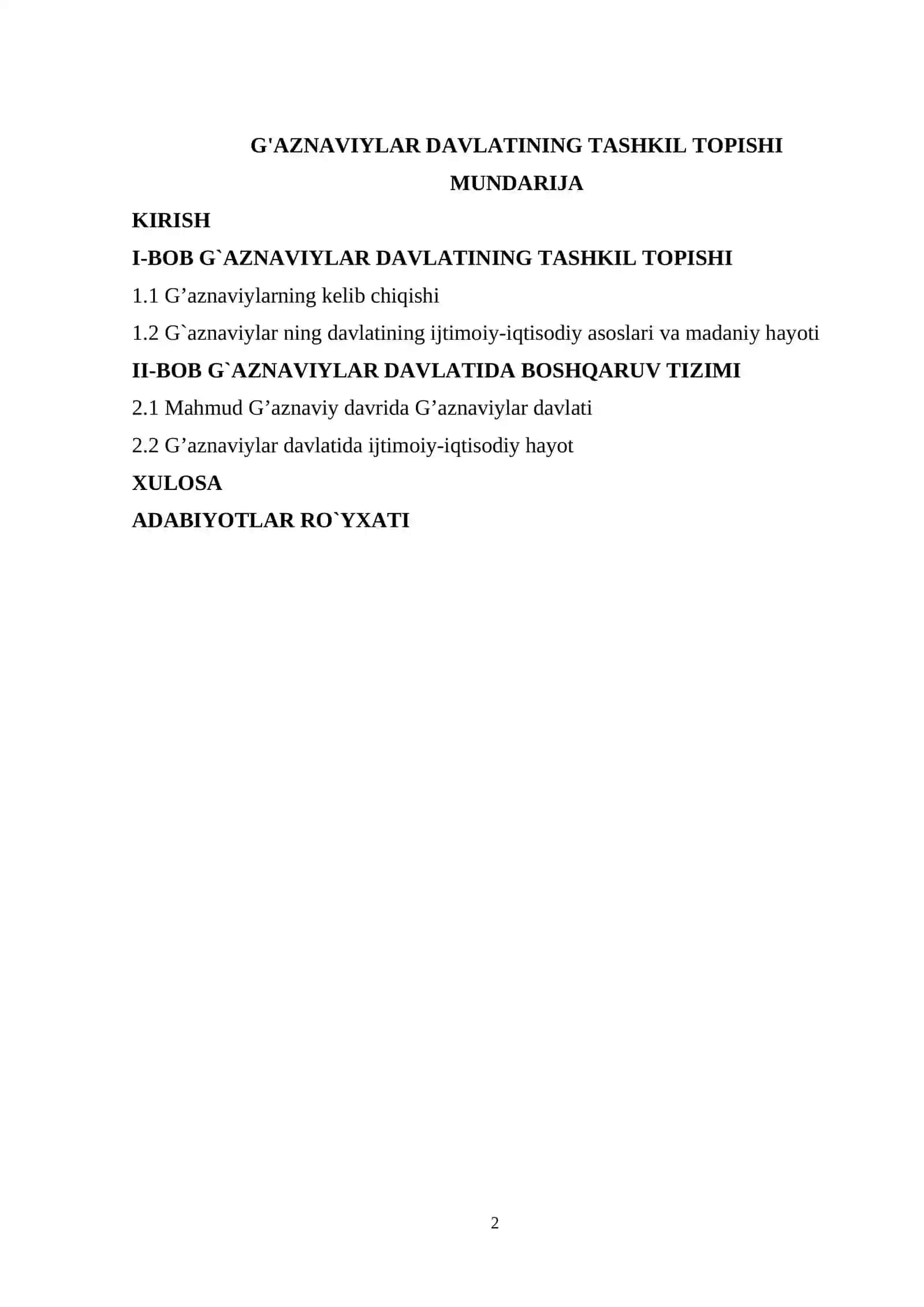 G'AZNAVIYLAR DAVLATINING TASHKIL TOPISHI

MUNDARIJA

KIRISH

I-BOB G`AZNAVIYLAR DAVLATINING TASHKIL TOPISHI

1.1 G’aznaviylarning kelib chiqishi

1.2 G`aznaviylar ning davlatining ijtimoiy-iqtisodiy asoslari va madaniy hayoti

II-BOB G`AZNAVIYLAR DAVLATIDA BOSHQARUV TIZIMI

2.1 Mahmud G’aznaviy davrida G’aznaviylar davlati

2.2 G’aznaviylar davlatida ijtimoiy-iqtisodiy hayot

XULOSA

ADABIYOTLAR RO`YXATI

2